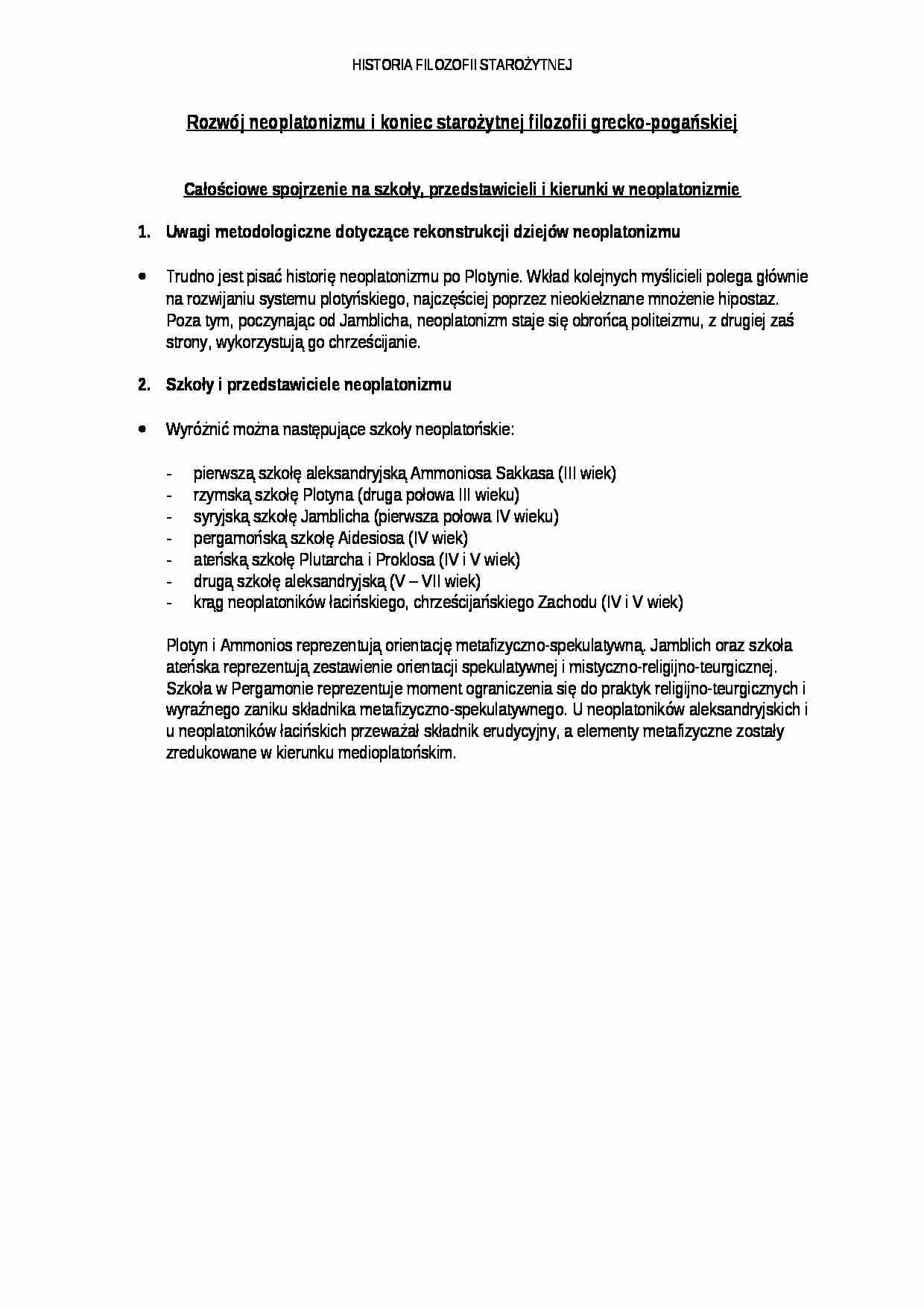 HISTORIA FILOZOFII STAROŻYTNEJ

Rozwój neoplatonizmu i koniec starożytnej filozofii grecko-pogańskiej

Całościowe spojrzenie na szkoły, przedstawicieli i kierunki w neoplatonizmie

1. Uwagi metodologiczne dotyczące rekonstrukcji dziejów neoplatonizmu

• Trudno jest pisać historię neoplatonizmu po Plotynie. Wkład kolejnych myślicieli polega głównie na rozwijaniu systemu plotyńskiego, najczęściej poprzez nieokiełznane mnożenie hipostaz. Poza tym, poczynając od Jamblicha, neoplatonizm staje się obrońcą politeizmu, z drugiej zaś strony, wykorzystują go chrześcijanie.

2. Szkoły i przedstawiciele neoplatonizmu

• Wyróżnić można następujące szkoły neoplatońskie:

- pierwszą szkołę aleksandryjską Ammoniosa Sakkasa (III wiek)
- rzymską szkołę Plotyna (druga połowa III wieku)
- syryjską szkołę Jamblicha (pierwsza połowa IV wieku)
- pergamońską szkołę Aidesiosa (IV wiek)
- ateńską szkołę Plutarcha i Proklosa (IV i V wiek)
- drugą szkołę aleksandryjską (V – VII wiek)
- krąg neoplatoników łacińskiego, chrześcijańskiego Zachodu (IV i V wiek)

Plotyn i Ammonios reprezentują orientację metafizyczno-spekulatywną, Jamblich oraz szkoła ateńska reprezentują zestawienie orientacji spekulatywnej i mistyczno-religijno-teurgicznej. Szkoła w Pergamonie reprezentuje moment ograniczenia się do praktyk religijno-teurgicznych i wyraźnego zaniku składnika metafizyczno-spekulatywnego. U neoplatoników aleksandryjskich i u neoplatoników łacińskich przeważał składnik erudycyjny, a elementy metafizyczne zostały zredukowane w kierunku medioplatońskim.